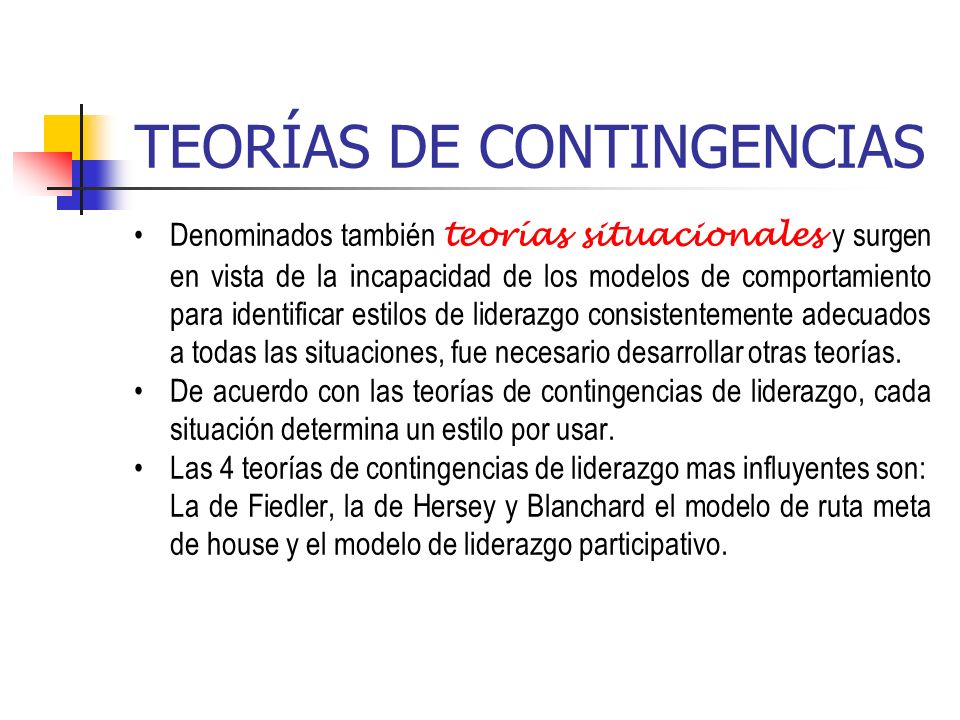 TEORÍAS DE CONTINGENCIAS

• Denominados también teorías situacionales y surgen en vista de la incapacidad de los modelos de comportamiento para identificar estilos de liderazgo consistentemente adecuados a todas las situaciones, fue necesario desarrollar otras teorías.
• De acuerdo con las teorías de contingencias de liderazgo, cada situación determina un estilo por usar.
• Las 4 teorías de contingencias de liderazgo mas influyentes son: La de Fiedler, la de Hersey y Blanchard el modelo de ruta meta de house y el modelo de liderazgo participativo.